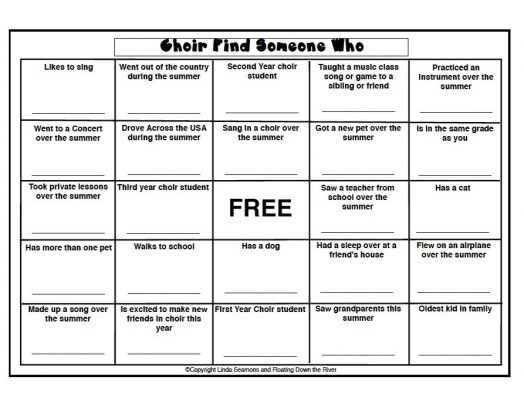 Choir Find Someone Who

| Likes to sing | Went out of the country during the summer | Second Year choir student | Taught a music class song or game to a sibling or friend | Practiced an instrument over the summer |
|---|---|---|---|---|
| Went to a Concert over the summer | Drove Across the USA during the summer | Sang in a choir over the summer | Got a new pet over the summer | Is in the same grade as you |
| Took private lessons over the summer | Third year choir student | FREE | Saw a teacher from school over the summer | Has a cat |
| Has more than one pet | Walks to school | Has a dog | Had a sleep over at a friend's house | Flew on an airplane over the summer |
| Made up a song over the summer | Is excited to make new friends in choir this year | First Year Choir student | Saw grandparents this summer | Oldest kid in family |

©Copyright Linda Seamons and Floating Down the River